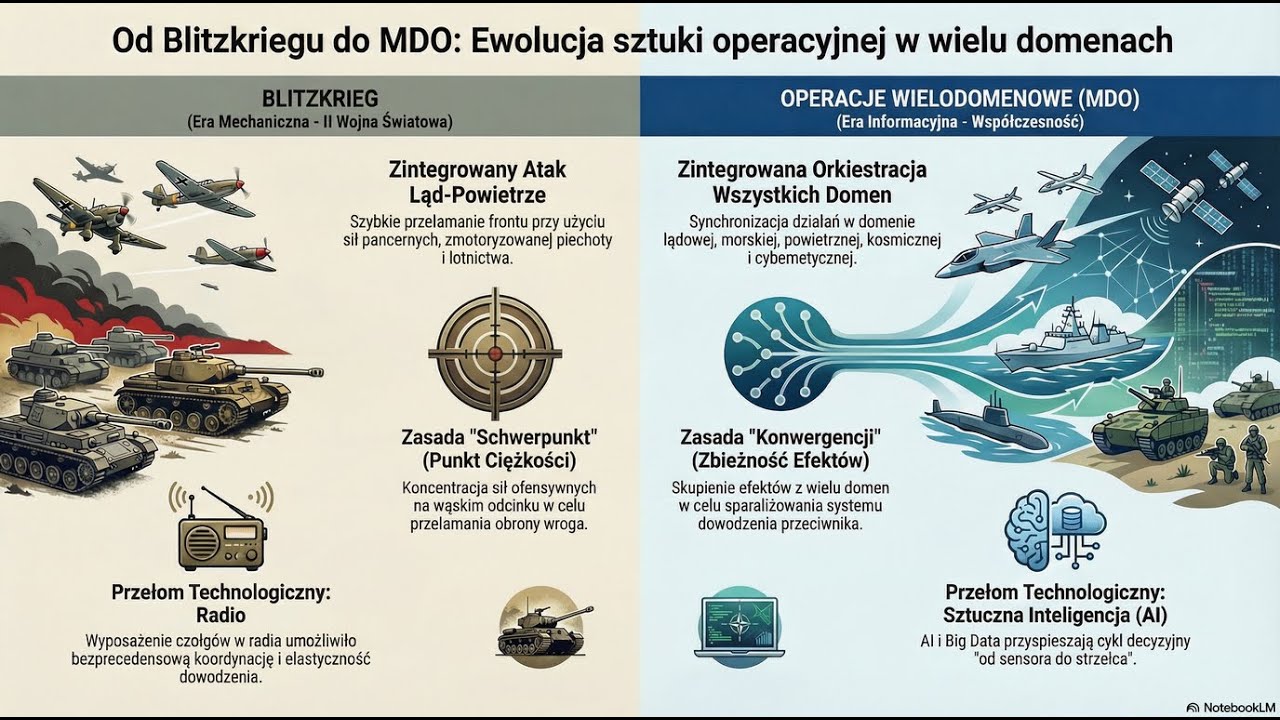 Od Blitzkriegu do MDO: Ewolucja sztuki operacyjnej w wielu domenach

BLITZKRIEG
(Era Mechaniczna - II Wojna Światowa)

Zintegrowany Atak Ląd-Powietrze
Szybkie przełamanie frontu przy użyciu sił pancernych, zmotoryzowanej piechoty i lotnictwa.

Zasada "Schwerpunkt" (Punkt Ciężkości)
Koncentracja sił ofensywnych na wąskim odcinku w celu przełamania obrony wroga.

Przełom Technologiczny: Radio
Wyposażenie czołgów w radia umożliwiło bezprecedensową koordynację i elastyczność dowodzenia.

OPERACJE WIELODOMENOWE (MDO)
(Era Informacyjna - Współczesność)

Zintegrowana Orkiestracja Wszystkich Domen
Synchronizacja działań w domenie lądowej, morskiej, powietrznej, kosmicznej i cybernetycznej.

Zasada "Konwergencji" (Zbieżność Efektów)
Skupienie efektów z wielu domen w celu sparaliżowania systemu dowodzenia przeciwnika.

Przełom Technologiczny: Sztuczna Inteligencja (AI)
AI i Big Data przyspieszają cykl decyzyjny "od sensora do strzelca".

NotebookLM